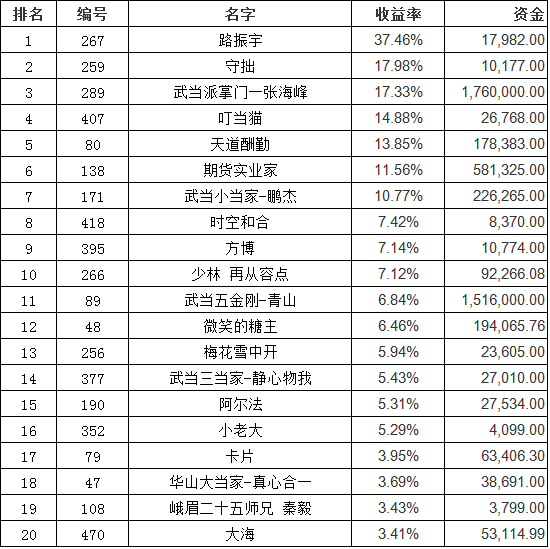 | 排名 | 编号 | 名字 | 收益率 | 资金 |
|---|---|---|---|---|
| 1 | 267 | 路振宇 | 37.46% | 17,982.00 |
| 2 | 259 | 守拙 | 17.98% | 10,177.00 |
| 3 | 289 | 武当派掌门一张海峰 | 17.33% | 1,760,000.00 |
| 4 | 407 | 叮当猫 | 14.88% | 26,768.00 |
| 5 | 80 | 天道酬勤 | 13.85% | 178,383.00 |
| 6 | 138 | 期货实业家 | 11.56% | 581,325.00 |
| 7 | 171 | 武当小当家-鹏杰 | 10.77% | 226,265.00 |
| 8 | 418 | 时空和合 | 7.42% | 8,370.00 |
| 9 | 395 | 方博 | 7.14% | 10,774.00 |
| 10 | 266 | 少林 再从容点 | 7.12% | 92,266.08 |
| 11 | 89 | 武当五金刚-青山 | 6.84% | 1,516,000.00 |
| 12 | 48 | 微笑的糖主 | 6.46% | 194,065.76 |
| 13 | 256 | 梅花雪中开 | 5.94% | 23,605.00 |
| 14 | 377 | 武当三当家-静心物我 | 5.43% | 27,010.00 |
| 15 | 190 | 阿尔法 | 5.31% | 27,534.00 |
| 16 | 352 | 小老大 | 5.29% | 4,099.00 |
| 17 | 79 | 卡片 | 3.95% | 63,406.30 |
| 18 | 47 | 华山大当家-真心合一 | 3.69% | 38,691.00 |
| 19 | 108 | 峨眉二十五师兄 秦毅 | 3.43% | 3,799.00 |
| 20 | 470 | 大海 | 3.41% | 53,114.99 |